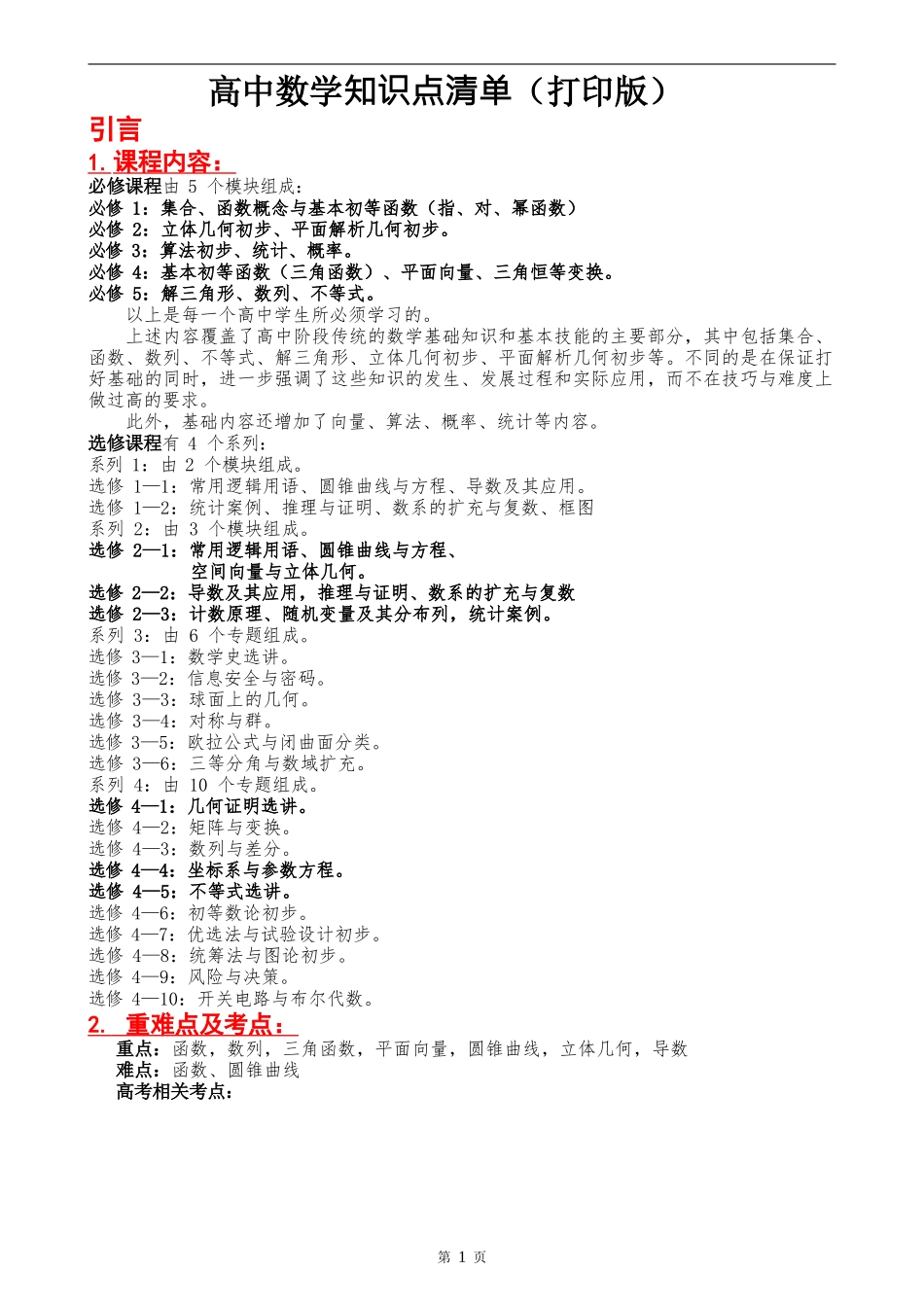 高中数学知识点清单（打印版）

引言

1. 课程内容：

必修课程由 5 个模块组成：
必修 1：集合、函数概念与基本初等函数（指、对、幂函数）
必修 2：立体几何初步、平面解析几何初步。
必修 3：算法初步、统计、概率。
必修 4：基本初等函数（三角函数）、平面向量、三角恒等变换。
必修 5：解三角形、数列、不等式。

以上是每一个高中学生所必须学习的。

上述内容覆盖了高中阶段传统的数学基础知识和基本技能的主要部分，其中包括集合、函数、数列、不等式、解三角形、立体几何初步、平面解析几何初步等。不同的是在保证打好基础的同时，进一步强调了这些知识的发生、发展过程和实际应用，而不在技巧与难度上做过高的要求。

此外，基础内容还增加了向量、算法、概率、统计等内容。

选修课程有 4 个系列：
系列 1：由 2 个模块组成。
选修 1—1：常用逻辑用语、圆锥曲线与方程、导数及其应用。
选修 1—2：统计案例、推理与证明、数系的扩充与复数、框图
系列 2：由 3 个模块组成。
选修 2—1：常用逻辑用语、圆锥曲线与方程、空间向量与立体几何。
选修 2—2：导数及其应用，推理与证明、数系的扩充与复数
选修 2—3：计数原理、随机变量及其分布列，统计案例。
系列 3：由 6 个专题组成。
选修 3—1：数学史选讲。
选修 3—2：信息安全与密码。
选修 3—3：球面上的几何。
选修 3—4：对称与群。
选修 3—5：欧拉公式与闭曲面分类。
选修 3—6：三等分角与数域扩充。
系列 4：由 10 个专题组成。
选修 4—1：几何证明选讲。
选修 4—2：矩阵与变换。
选修 4—3：数列与差分。
选修 4—4：坐标系与参数方程。
选修 4—5：不等式选讲。
选修 4—6：初等数论初步。
选修 4—7：优选法与试验设计初步。
选修 4—8：统筹法与图论初步。
选修 4—9：风险与决策。
选修 4—10：开关电路与布尔代数。

2. 重难点及考点：

重点：函数，数列，三角函数，平面向量，圆锥曲线，立体几何，导数
难点：函数、圆锥曲线
高考相关考点：

第 1 页